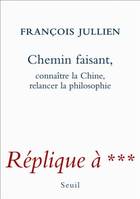 FRANÇOIS JULLIEN

Chemin faisant,

connaître la Chine, relancer la philosophie

Réplique à ***

Seuil